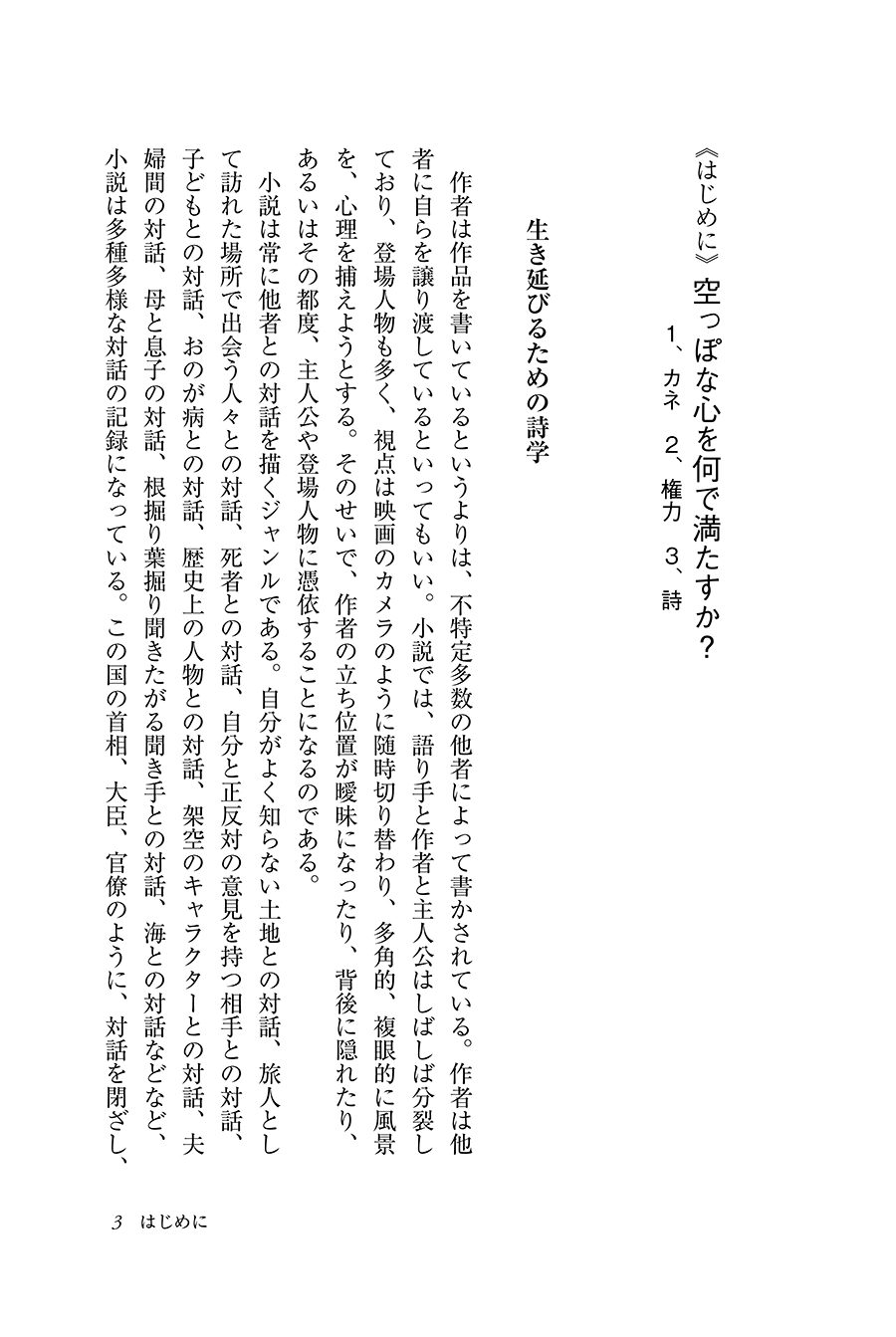 《はじめに》空っぽな心を何で満たすか？

1、カネ　2、権力　3、詩

生き延びるための詩学

作者は作品を書いているというよりは、不特定多数の他者によって書かされている。作者は他者に自らを譲り渡しているといってもいい。小説では、語り手と作者と主人公はしばしば分裂しており、登場人物も多く、視点は映画のカメラのように随時切り替わり、多角的、複眼的に風景を、心理を捕えようとする。そのせいで、作者の立ち位置が曖昧になったり、背後に隠れたり、あるいはその都度、主人公や登場人物に憑依することになるのである。

小説は常に他者との対話を描くジャンルである。自分がよく知らない土地との対話、旅人として訪れた場所で出会う人々との対話、死者との対話、自分と正反対の意見を持つ相手との対話、子どもとの対話、おのが病との対話、歴史上の人物との対話、架空のキャラクターとの対話、夫婦間の対話、母と息子の対話、根掘り葉掘り聞きたがる聞き手との対話、海との対話などなど、小説は多種多様な対話の記録になっている。この国の首相、大臣、官僚のように、対話を閉ざし、

3　はじめに